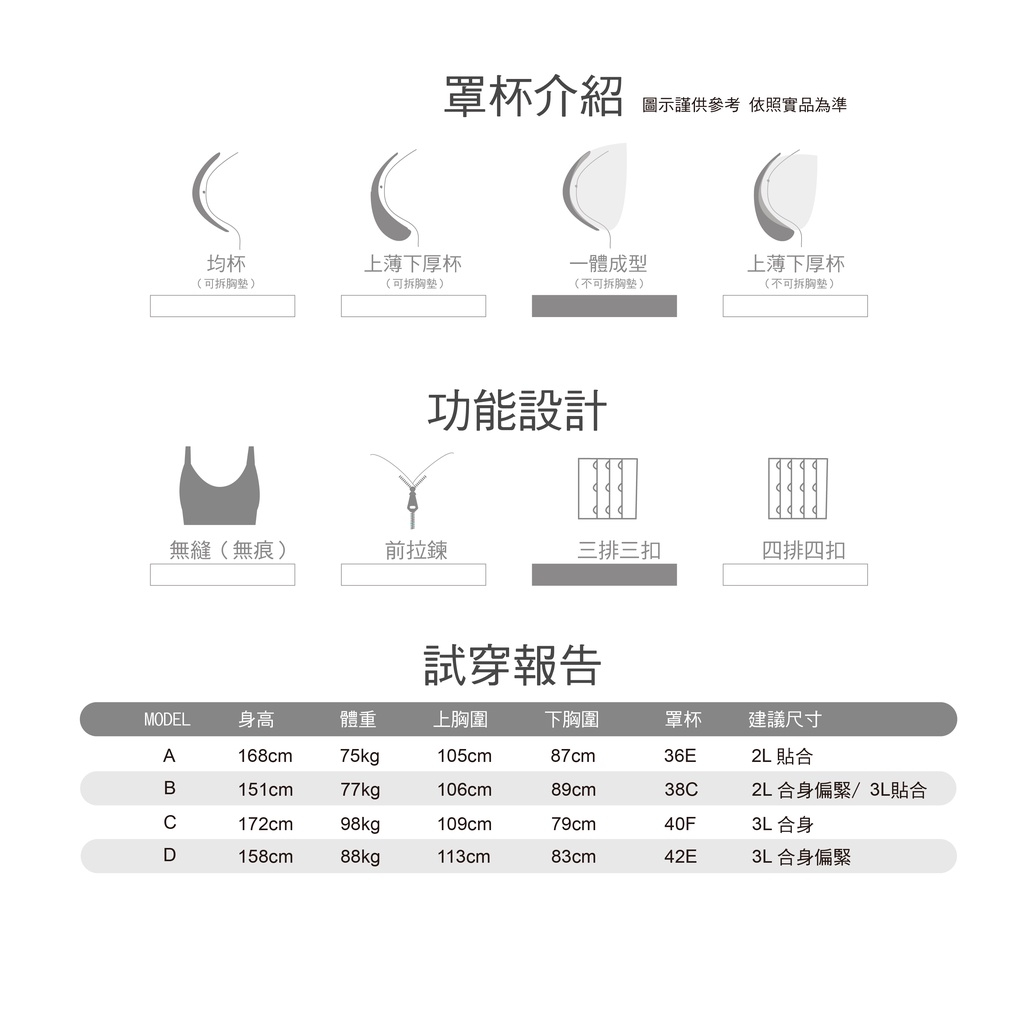 罩杯介紹 圖示謹供參考 依照實品為準

均杯
（可拆胸墊）

上薄下厚杯
（可拆胸墊）

一體成型
（不可拆胸墊）

上薄下厚杯
（不可拆胸墊）

功能設計

無縫（無痕）

前拉鍊

三排三扣

四排四扣

試穿報告

| MODEL | 身高 | 體重 | 上胸圍 | 下胸圍 | 罩杯 | 建議尺寸 |
|---|---|---|---|---|---|---|
| A | 168cm | 75kg | 105cm | 87cm | 36E | 2L 貼合 |
| B | 151cm | 77kg | 106cm | 89cm | 38C | 2L 合身偏緊/ 3L貼合 |
| C | 172cm | 98kg | 109cm | 79cm | 40F | 3L 合身 |
| D | 158cm | 88kg | 113cm | 83cm | 42E | 3L 合身偏緊 |